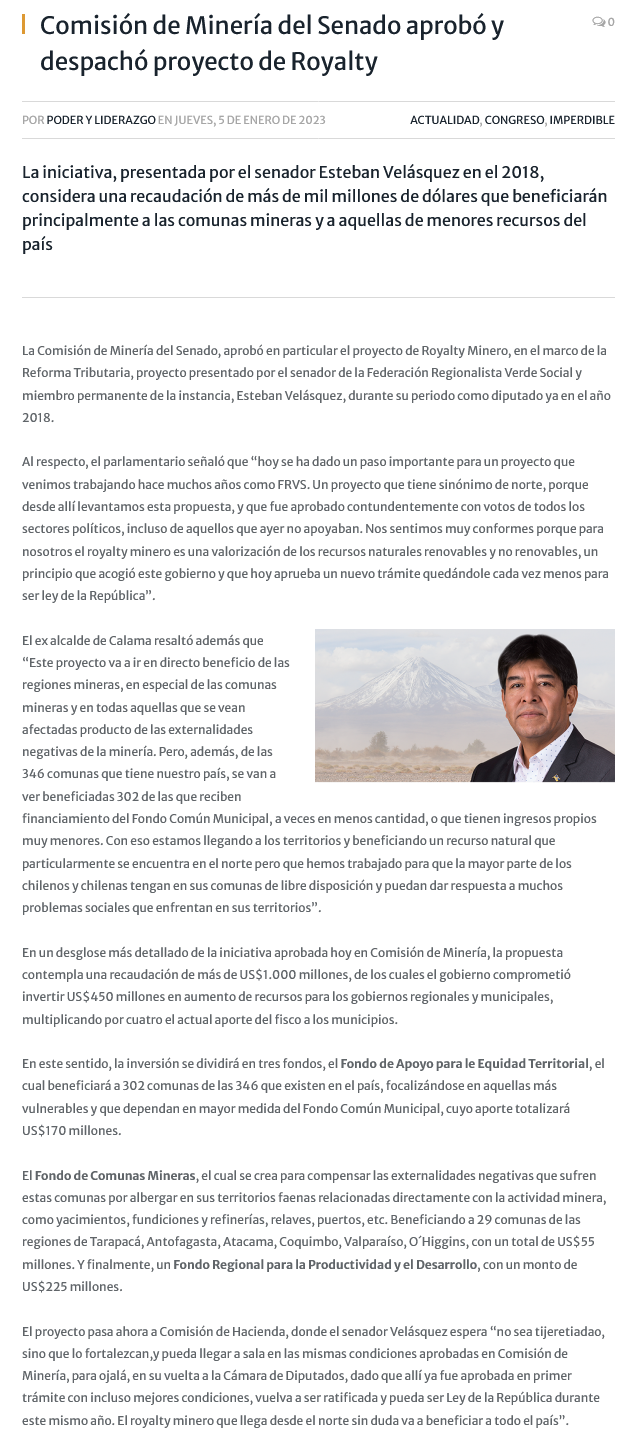 Comisión de Minería del Senado aprobó y despachó proyecto de Royalty

0

POR PODER Y LIDERAZGO EN JUEVES, 5 DE ENERO DE 2023

ACTUALIDAD, CONGRESO, IMPERDIBLE

La iniciativa, presentada por el senador Esteban Velásquez en el 2018, considera una recaudación de más de mil millones de dólares que beneficiarán principalmente a las comunas mineras y a aquellas de menores recursos del país

La Comisión de Minería del Senado, aprobó en particular el proyecto de Royalty Minero, en el marco de la Reforma Tributaria, proyecto presentado por el senador de la Federación Regionalista Verde Social y miembro permanente de la instancia, Esteban Velásquez, durante su periodo como diputado ya en el año 2018.

Al respecto, el parlamentario señaló que “hoy se ha dado un paso importante para un proyecto que venimos trabajando hace muchos años como FRVS. Un proyecto que tiene sinónimo de norte, porque desde allí levantamos esta propuesta, y que fue aprobado contundentemente con votos de todos los sectores políticos, incluso de aquellos que ayer no apoyaban. Nos sentimos muy conformes porque para nosotros el royalty minero es una valorización de los recursos naturales renovables y no renovables, un principio que acogió este gobierno y que hoy aprueba un nuevo trámite quedándole cada vez menos para ser ley de la República”.

El ex alcalde de Calama resaltó además que “Este proyecto va a ir en directo beneficio de las regiones mineras, en especial de las comunas mineras y en todas aquellas que se vean afectadas producto de las externalidades negativas de la minería. Pero, además, de las 346 comunas que tiene nuestro país, se van a ver beneficiadas 302 de las que reciben financiamiento del Fondo Común Municipal, a veces en menos cantidad, o que tienen ingresos propios muy menores. Con eso estamos llegando a los territorios y beneficiando un recurso natural que particularmente se encuentra en el norte pero que hemos trabajado para que la mayor parte de los chilenos y chilenas tengan en sus comunas de libre disposición y puedan dar respuesta a muchos problemas sociales que enfrentan en sus territorios”.

En un desglose más detallado de la iniciativa aprobada hoy en Comisión de Minería, la propuesta contempla una recaudación de más de US$1.000 millones, de los cuales el gobierno comprometió invertir US$450 millones en aumento de recursos para los gobiernos regionales y municipales, multiplicando por cuatro el actual aporte del fisco a los municipios.

En este sentido, la inversión se dividirá en tres fondos, el Fondo de Apoyo para le Equidad Territorial, el cual beneficiará a 302 comunas de las 346 que existen en el país, focalizándose en aquellas más vulnerables y que dependan en mayor medida del Fondo Común Municipal, cuyo aporte totalizará US$170 millones.

El Fondo de Comunas Mineras, el cual se crea para compensar las externalidades negativas que sufren estas comunas por albergar en sus territorios faenas relacionadas directamente con la actividad minera, como yacimientos, fundiciones y refinerías, relaves, puertos, etc. Beneficiando a 29 comunas de las regiones de Tarapacá, Antofagasta, Atacama, Coquimbo, Valparaíso, O´Higgins, con un total de US$55 millones. Y finalmente, un Fondo Regional para la Productividad y el Desarrollo, con un monto de US$225 millones.

El proyecto pasa ahora a Comisión de Hacienda, donde el senador Velásquez espera “no sea tijeretiadao, sino que lo fortalezcan,y pueda llegar a sala en las mismas condiciones aprobadas en Comisión de Minería, para ojalá, en su vuelta a la Cámara de Diputados, dado que allí ya fue aprobada en primer trámite con incluso mejores condiciones, vuelva a ser ratificada y pueda ser Ley de la República durante este mismo año. El royalty minero que llega desde el norte sin duda va a beneficiar a todo el país”.